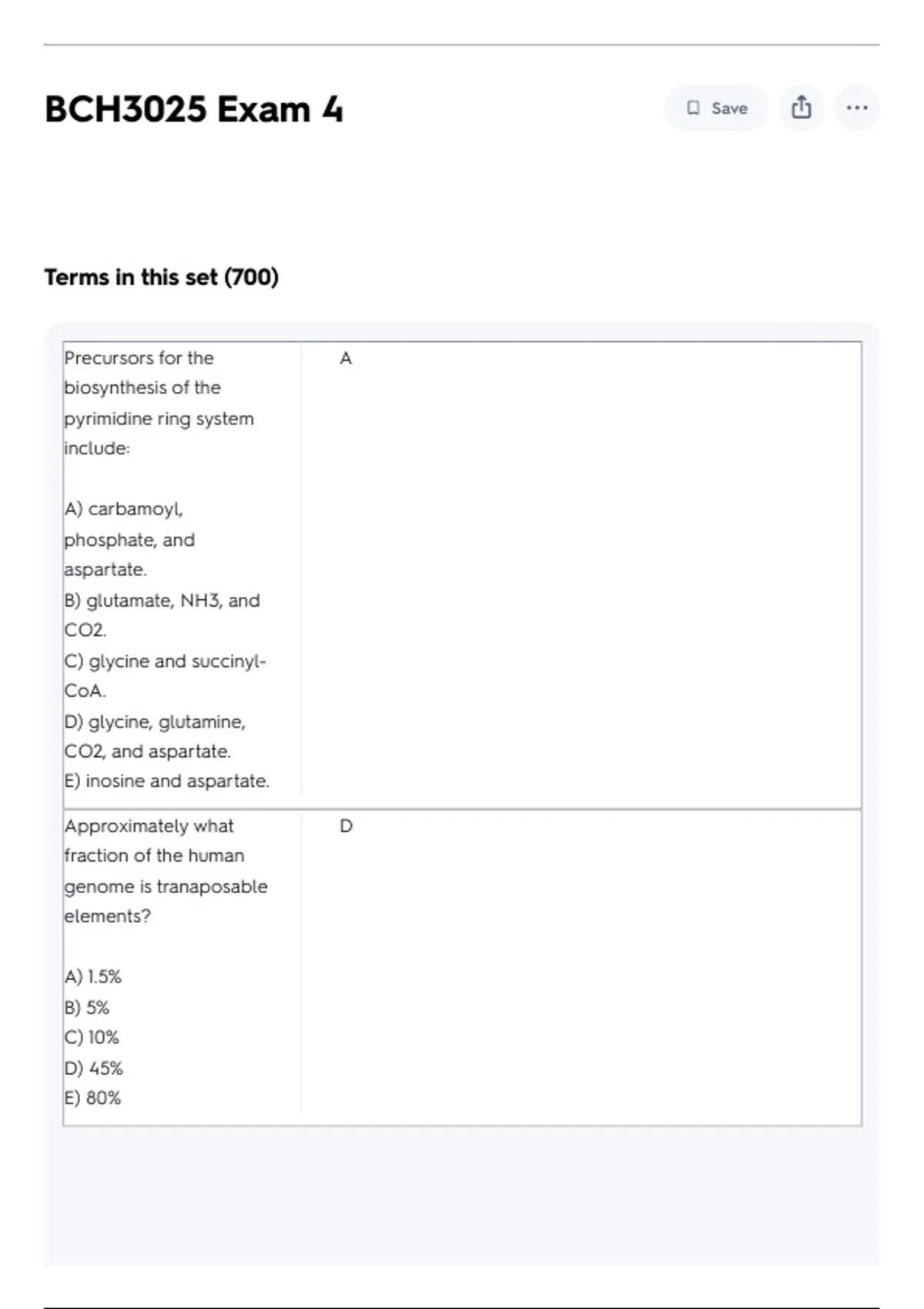 BCH3025 Exam 4

Save

Terms in this set (700)

Precursors for the biosynthesis of the pyrimidine ring system include:

A) carbamoyl, phosphate, and aspartate.
B) glutamate, NH3, and CO2.
C) glycine and succinyl-CoA.
D) glycine, glutamine, CO2, and aspartate.
E) inosine and aspartate.

A

Approximately what fraction of the human genome is tranaposable elements?

A) 1.5%
B) 5%
C) 10%
D) 45%
E) 80%

D